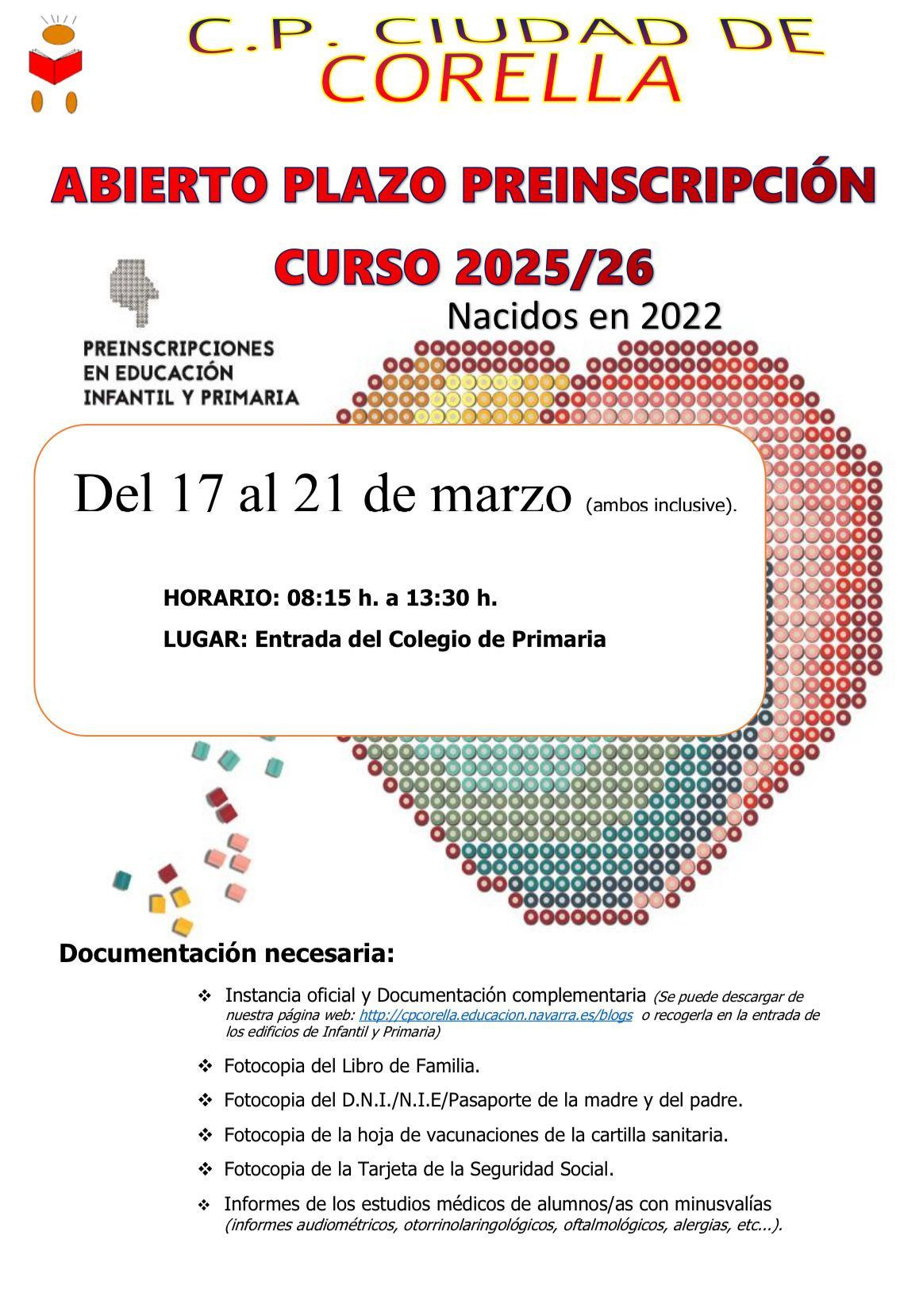 C.P. CIUDAD DE CORELLA

ABIERTO PLAZO PREINSCRIPCIÓN

CURSO 2025/26

Nacidos en 2022

PREINSCRIPCIONES EN EDUCACIÓN INFANTIL Y PRIMARIA

Del 17 al 21 de marzo (ambos inclusive).

HORARIO: 08:15 h. a 13:30 h.

LUGAR: Entrada del Colegio de Primaria

Documentación necesaria:

❖ Instancia oficial y Documentación complementaria (Se puede descargar de nuestra página web: http://cpcorella.educacion.navarra.es/blogs o recogerla en la entrada de los edificios de Infantil y Primaria)

❖ Fotocopia del Libro de Familia.

❖ Fotocopia del D.N.I./N.I.E/Pasaporte de la madre y del padre.

❖ Fotocopia de la hoja de vacunaciones de la cartilla sanitaria.

❖ Fotocopia de la Tarjeta de la Seguridad Social.

❖ Informes de los estudios médicos de alumnos/as con minusvalías (informes audiométricos, otorrinolaringológicos, oftalmológicos, alergias, etc...).